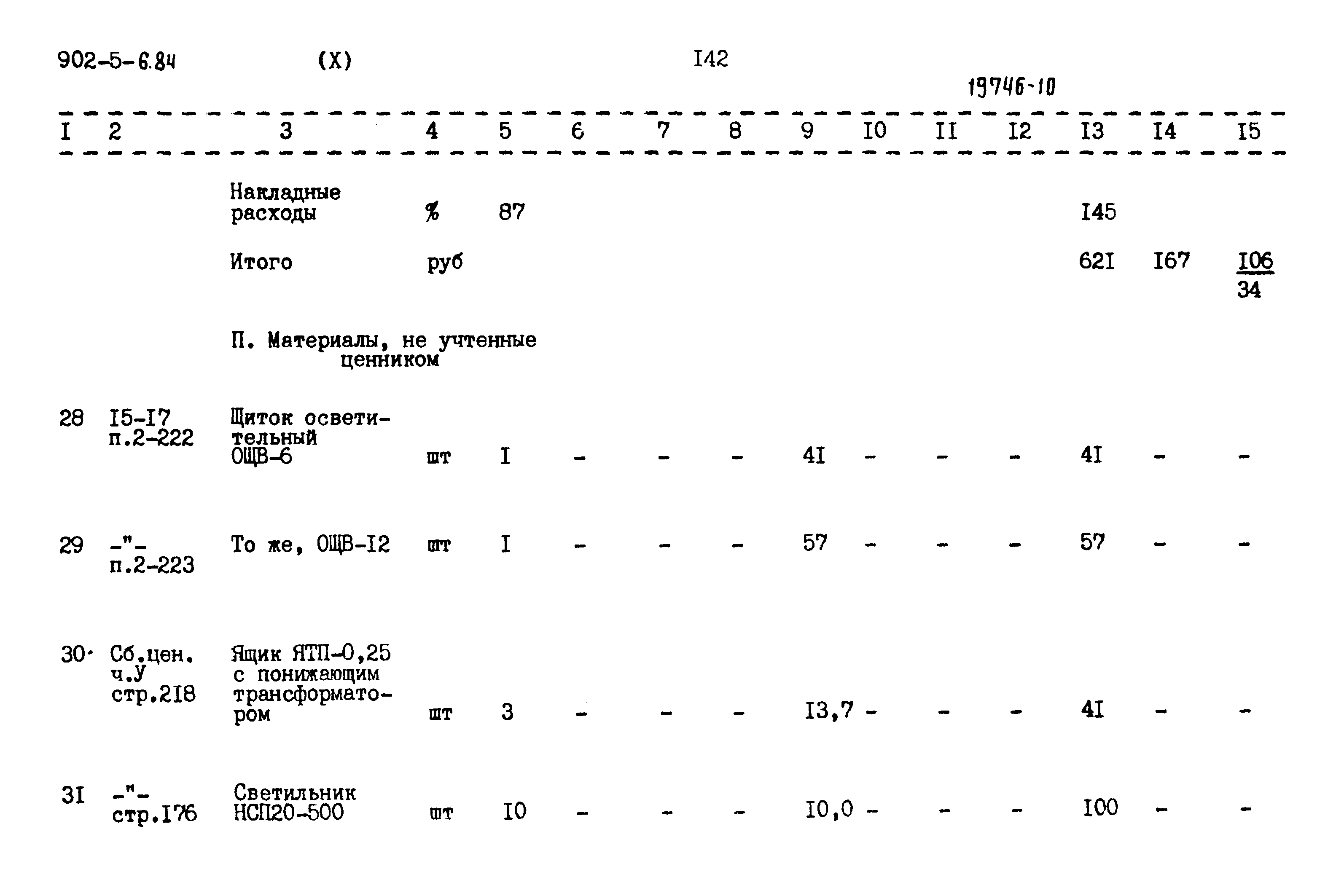 902-5-6.84 (X) I42

19746-10

| I | 2 | 3 | 4 | 5 | 6 | 7 | 8 | 9 | I0 | II | I2 | I3 | I4 | I5 |
|---|---|---|---|---|---|---|---|---|---|---|---|---|---|---|
| | | Накладные расходы | % | 87 | | | | | | | | I45 | | |
| | | Итого | руб | | | | | | | | | 62I | I67 | $\frac{106}{34}$ |
| | | П. Материалы, не учтенные ценником | | | | | | | | | | | | |
| 28 | I5-I7 п.2-222 | Щиток осветительный ОЩВ-6 | шт | I | - | - | - | 4I | - | - | - | 4I | - | - |
| 29 | -"- п.2-223 | То же, ОЩВ-I2 | шт | I | - | - | - | 57 | - | - | - | 57 | - | - |
| 30 | Сб.цен. ч.У стр.2I8 | Ящик ЯТП-0,25 с понижающим трансформатором | шт | 3 | - | - | - | I3,7 | - | - | - | 4I | - | - |
| 3I | -"- стр.I76 | Светильник НСП20-500 | шт | I0 | - | - | - | I0,0 | - | - | - | I00 | - | - |